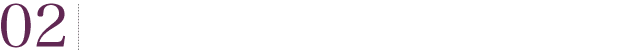 02